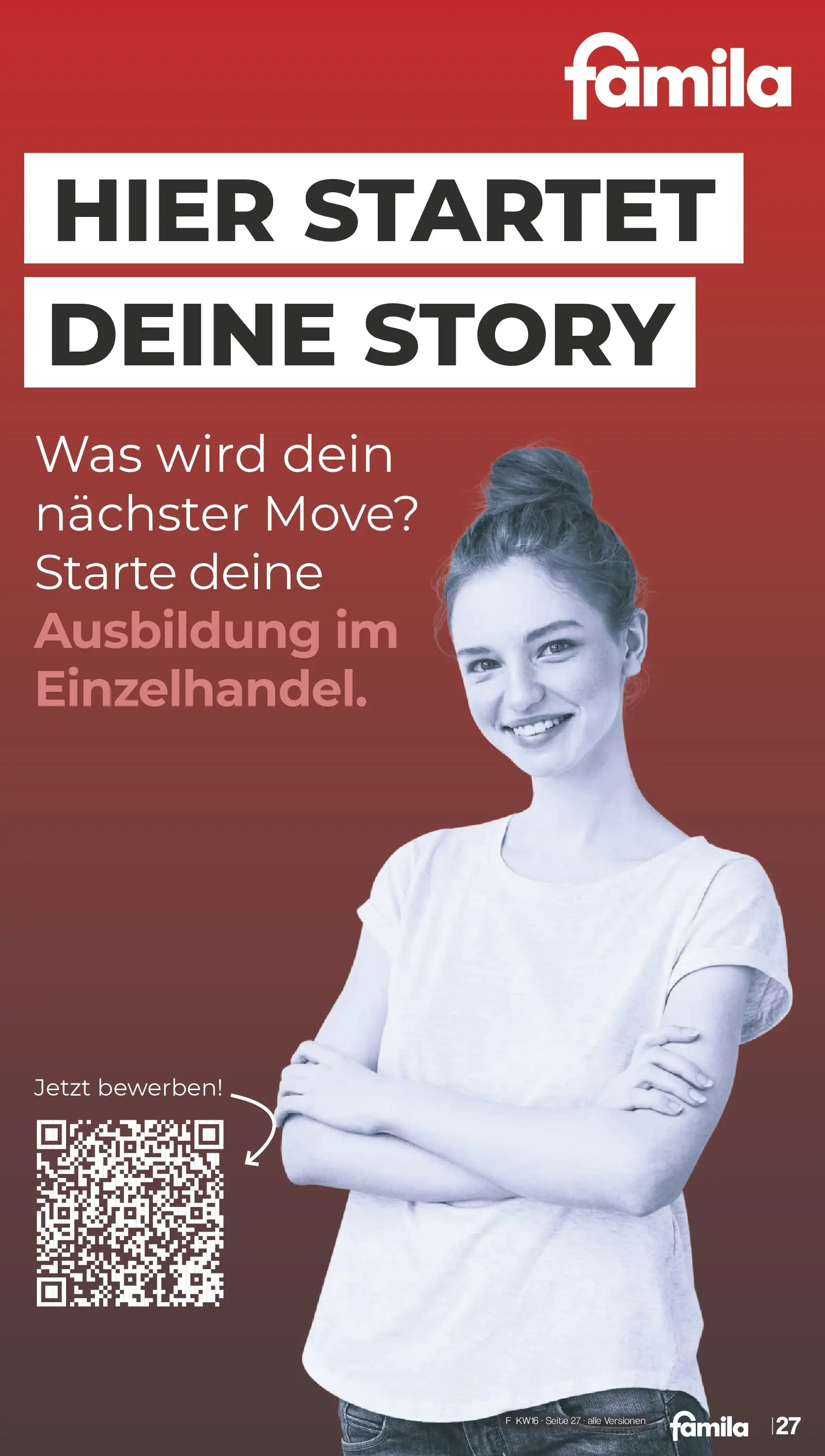 famila

HIER STARTET DEINE STORY

Was wird dein nächster Move? Starte deine Ausbildung im Einzelhandel.

Jetzt bewerben!

F KW16 · Seite 27 · alle Versionen

famila

27